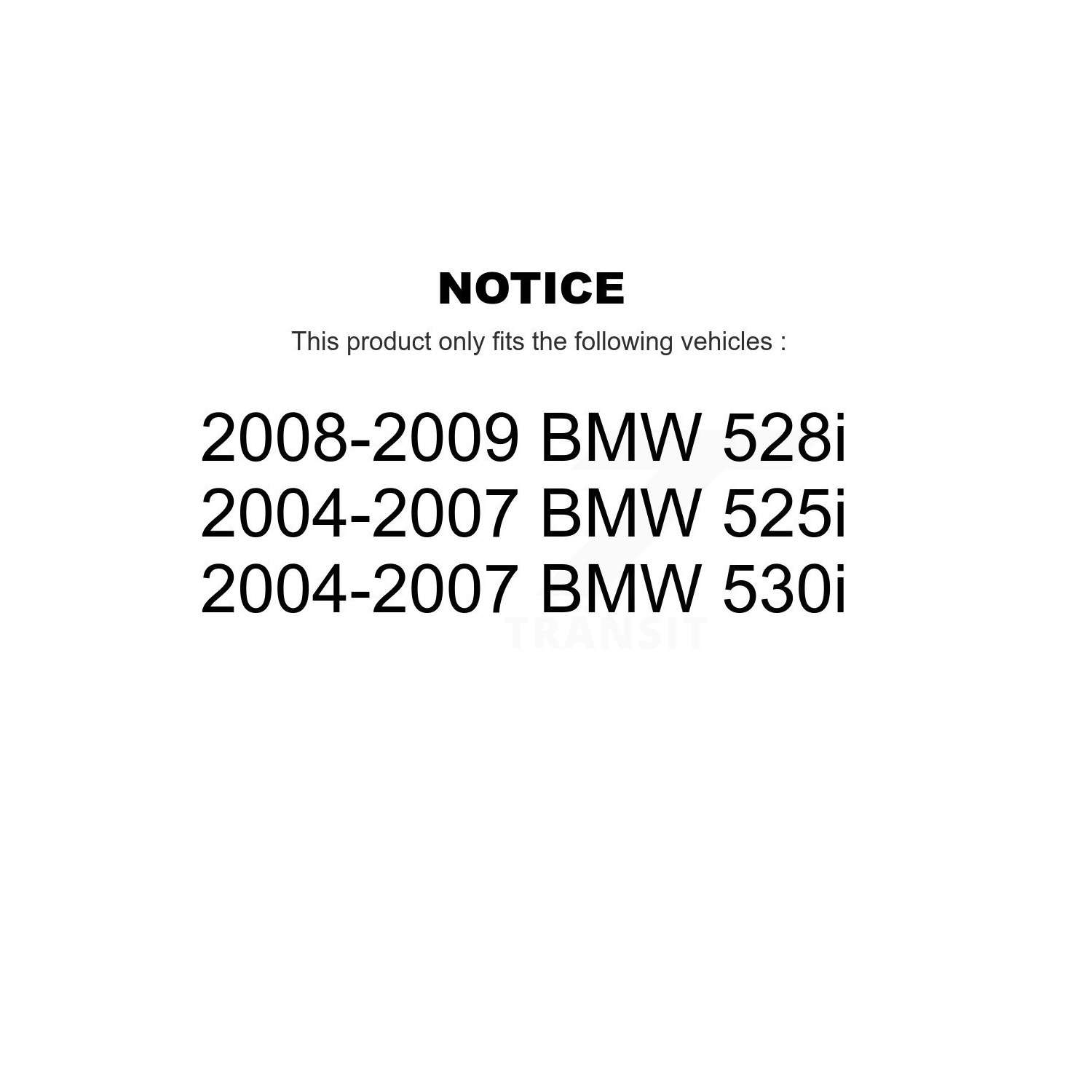 NOTICE

This product only fits the following vehicles :

2008-2009 BMW 528i
2004-2007 BMW 525i
2004-2007 BMW 530i

TRANSIT